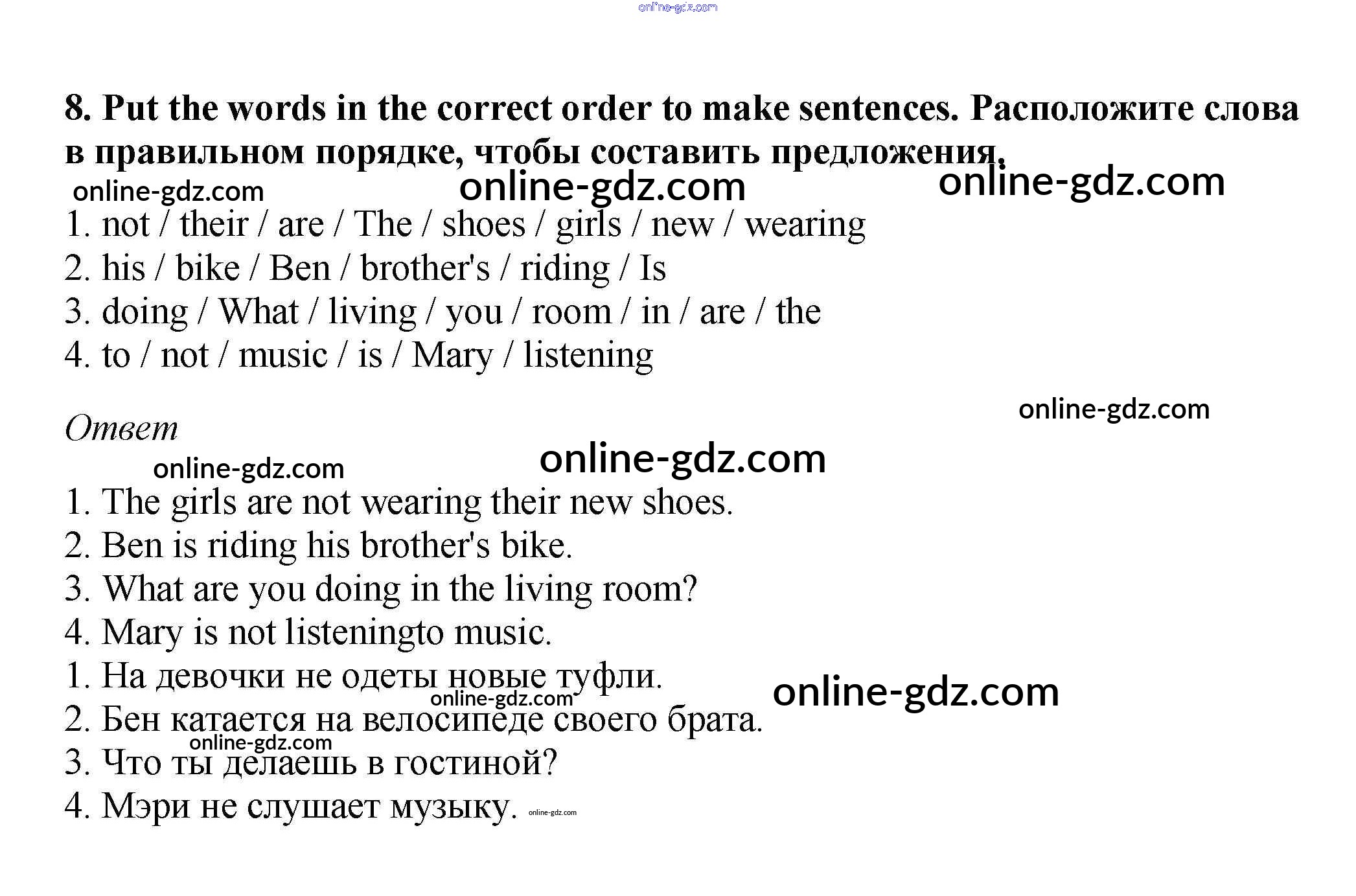 online-gdz.com

8. Put the words in the correct order to make sentences. Расположите слова в правильном порядке, чтобы составить предложения.

online-gdz.com online-gdz.com online-gdz.com

1. not / their / are / The / shoes / girls / new / wearing
2. his / bike / Ben / brother's / riding / Is
3. doing / What / living / you / room / in / are / the
4. to / not / music / is / Mary / listening

online-gdz.com

Ответ

online-gdz.com online-gdz.com

1. The girls are not wearing their new shoes.
2. Ben is riding his brother's bike.
3. What are you doing in the living room?
4. Mary is not listeningto music.
1. На девочки не одеты новые туфли.
online-gdz.com online-gdz.com
2. Бен катается на велосипеде своего брата.
online-gdz.com
3. Что ты делаешь в гостиной?
4. Мэри не слушает музыку. online-gdz.com